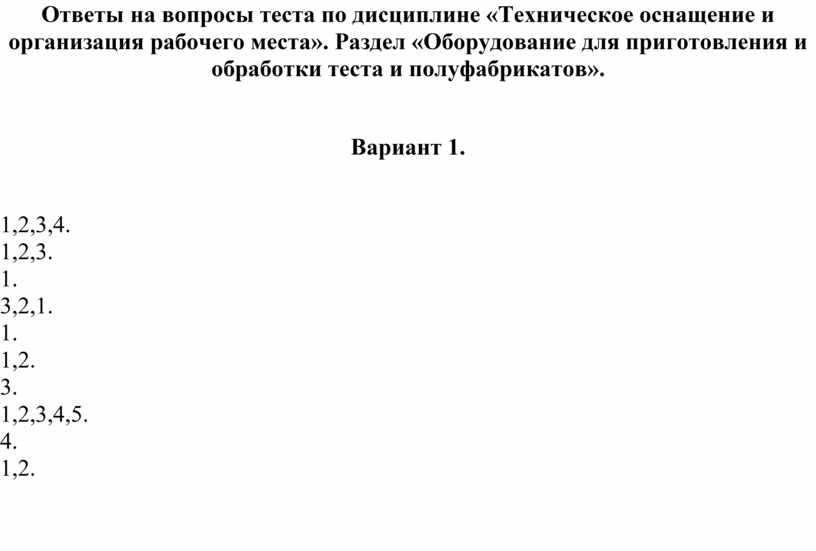 Ответы на вопросы теста по дисциплине «Техническое оснащение и организация рабочего места». Раздел «Оборудование для приготовления и обработки теста и полуфабрикатов».

Вариант 1.

1,2,3,4.
1,2,3.
1.
3,2,1.
1.
1,2.
3.
1,2,3,4,5.
4.
1,2.